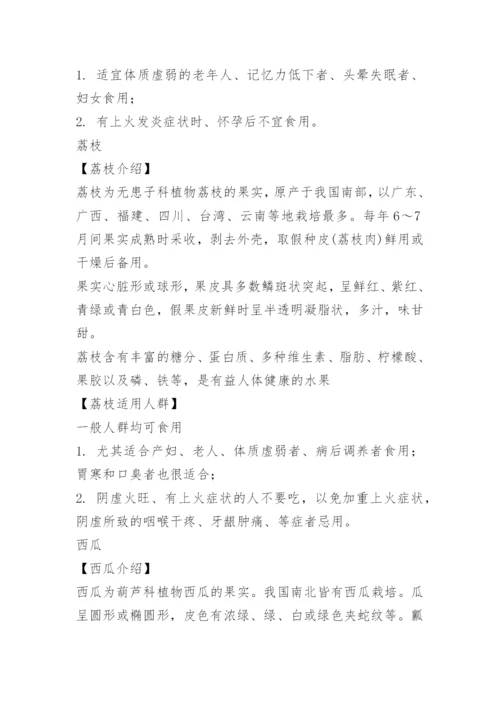 1. 适宜体质虚弱的老年人、记忆力低下者、头晕失眠者、妇女食用；

2. 有上火发炎症状时、怀孕后不宜食用。

荔枝

【荔枝介绍】

荔枝为无患子科植物荔枝的果实，原产于我国南部，以广东、广西、福建、四川、台湾、云南等地栽培最多。每年6～7月间果实成熟时采收，剥去外壳，取假种皮(荔枝肉)鲜用或干燥后备用。

果实心脏形或球形，果皮具多数鳞斑状突起，呈鲜红、紫红、青绿或青白色，假果皮新鲜时呈半透明凝脂状，多汁，味甘甜。

荔枝含有丰富的糖分、蛋白质、多种维生素、脂肪、柠檬酸、果胶以及磷、铁等，是有益人体健康的水果

【荔枝适用人群】

一般人群均可食用

1. 尤其适合产妇、老人、体质虚弱者、病后调养者食用；胃寒和口臭者也很适合；

2. 阴虚火旺、有上火症状的人不要吃，以免加重上火症状，阴虚所致的咽喉干疼、牙龈肿痛、等症者忌用。

西瓜

【西瓜介绍】

西瓜为葫芦科植物西瓜的果实。我国南北皆有西瓜栽培。瓜呈圆形或椭圆形，皮色有浓绿、绿、白或绿色夹蛇纹等。瓤